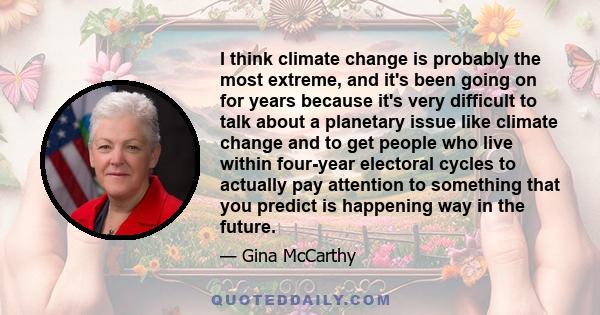 I think climate change is probably the most extreme, and it's been going on for years because it's very difficult to talk about a planetary issue like climate change and to get people who live within four-year electoral cycles to actually pay attention to something that you predict is happening way in the future.

— Gina McCarthy

QUOTEDDAILY.COM